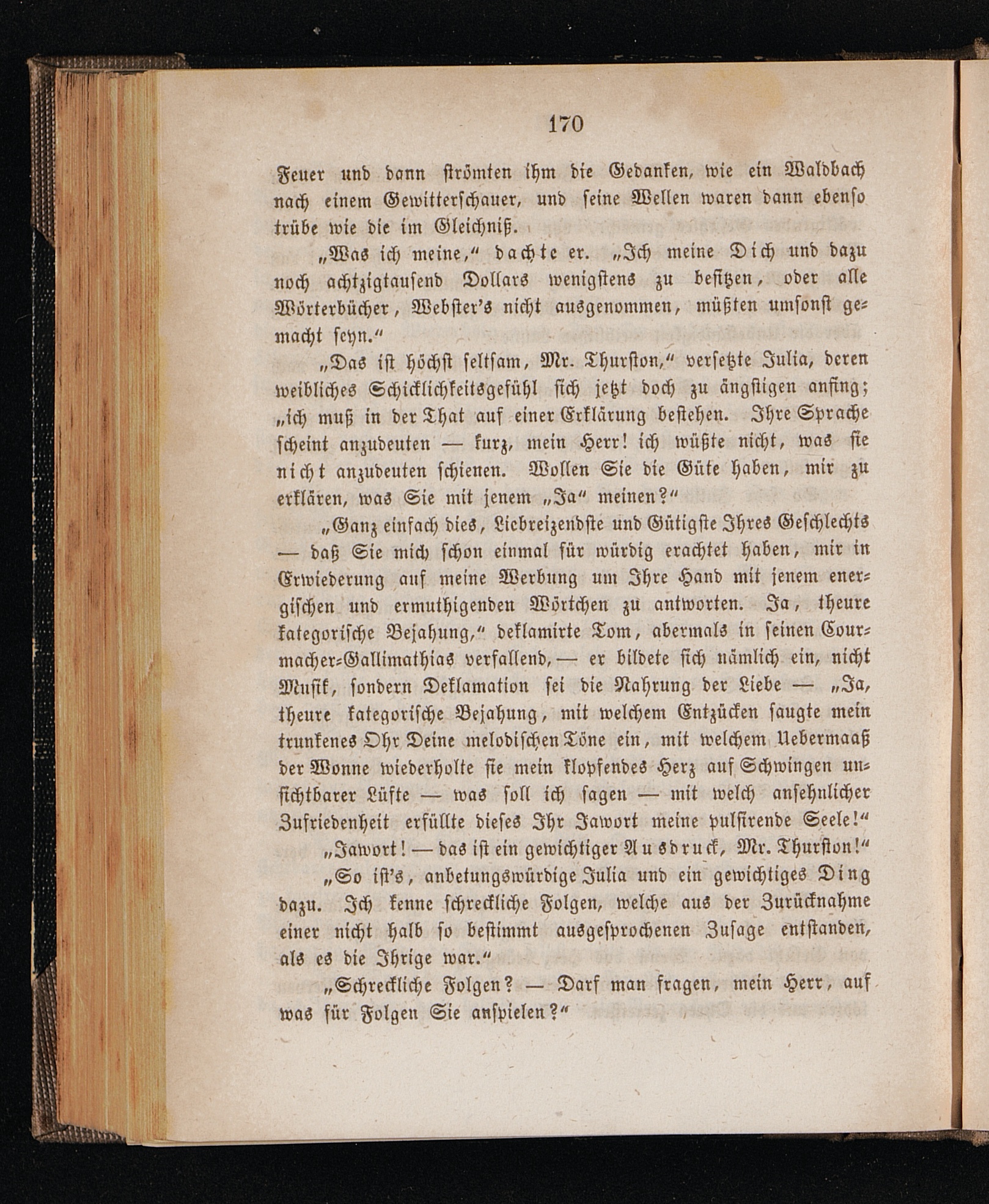 170

Feuer und dann strömten ihm die Gedanken, wie ein Waldbach nach einem Gewitterschauer, und seine Wellen waren dann ebenso trübe wie die im Gleichniß.

„Was ich meine,“ dachte er. „Ich meine Dich und dazu noch achtzigtausend Dollars wenigstens zu besitzen, oder alle Wörterbücher, Webster's nicht ausgenommen, müßten umsonst gemacht seyn.“

„Das ist höchst seltsam, Mr. Thurston,“ versetzte Julia, deren weibliches Schicklichkeitsgefühl sich jetzt doch zu ängstigen anfing; „ich muß in der That auf einer Erklärung bestehen. Ihre Sprache scheint anzudeuten — kurz, mein Herr! ich wüßte nicht, was sie nicht anzudeuten schienen. Wollen Sie die Güte haben, mir zu erklären, was Sie mit jenem „Ja“ meinen?“

„Ganz einfach dies, Liebreizendste und Gütigste Ihres Geschlechts — daß Sie mich schon einmal für würdig erachtet haben, mir in Erwiederung auf meine Werbung um Ihre Hand mit jenem energischen und ermuthigenden Wörtchen zu antworten. Ja, theure kategorische Bejahung,“ deklamirte Tom, abermals in seinen Courmacher-Gallimathias verfallend, — er bildete sich nämlich ein, nicht Musik, sondern Deklamation sei die Nahrung der Liebe — „Ja, theure kategorische Bejahung, mit welchem Entzücken saugte mein trunkenes Ohr Deine melodischen Töne ein, mit welchem Uebermaaß der Wonne wiederholte sie mein klopfendes Herz auf Schwingen unsichtbarer Lüfte — was soll ich sagen — mit welch ansehnlicher Zufriedenheit erfüllte dieses Ihr Jawort meine pulsirende Seele!“

„Jawort! — das ist ein gewichtiger Ausdruck, Mr. Thurston!“

„So ist's, anbetungswürdige Julia und ein gewichtiges Ding dazu. Ich kenne schreckliche Folgen, welche aus der Zurücknahme einer nicht halb so bestimmt ausgesprochenen Zusage entstanden, als es die Ihrige war.“

„Schreckliche Folgen? — Darf man fragen, mein Herr, auf was für Folgen Sie anspielen?“